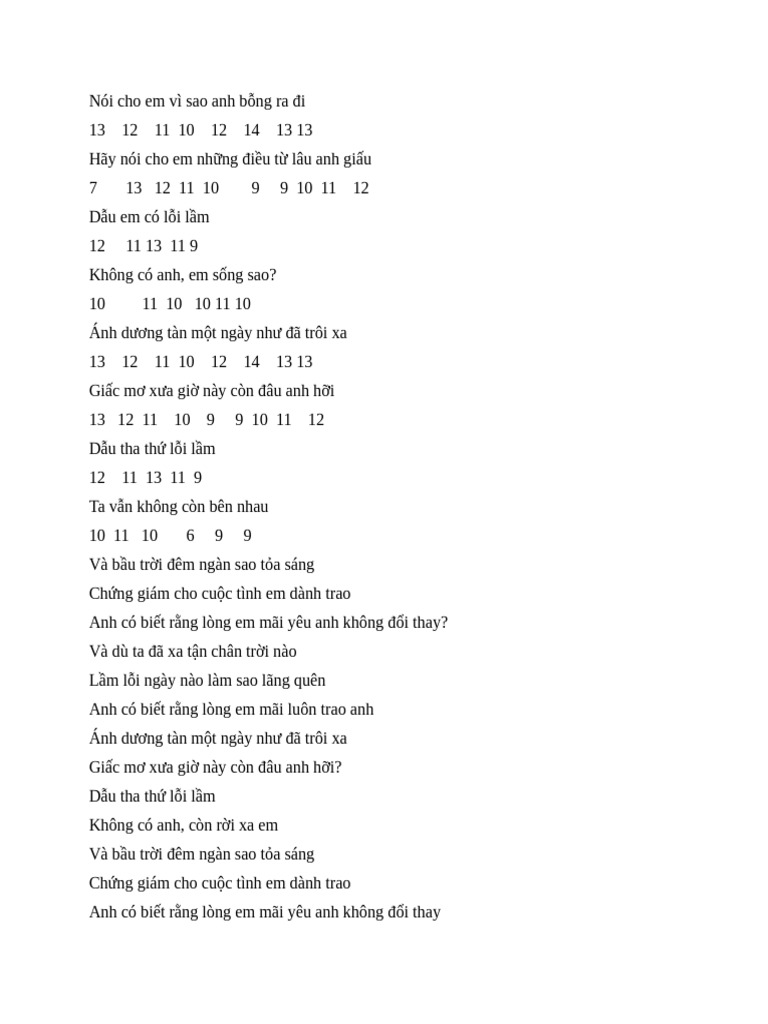 Nói cho em vì sao anh bỗng ra đi
13 12 11 10 12 14 13 13
Hãy nói cho em những điều từ lâu anh giấu
7 13 12 11 10 9 9 10 11 12
Dẫu em có lỗi lầm
12 11 13 11 9
Không có anh, em sống sao?
10 11 10 10 11 10
Ánh dương tàn một ngày như đã trôi xa
13 12 11 10 12 14 13 13
Giấc mơ xưa giờ này còn đâu anh hỡi
13 12 11 10 9 9 10 11 12
Dẫu tha thứ lỗi lầm
12 11 13 11 9
Ta vẫn không còn bên nhau
10 11 10 6 9 9
Và bầu trời đêm ngàn sao tỏa sáng
Chứng giám cho cuộc tình em dành trao
Anh có biết rằng lòng em mãi yêu anh không đổi thay?
Và dù ta đã xa tận chân trời nào
Lầm lỗi ngày nào làm sao lãng quên
Anh có biết rằng lòng em mãi luôn trao anh
Ánh dương tàn một ngày như đã trôi xa
Giấc mơ xưa giờ này còn đâu anh hỡi?
Dẫu tha thứ lỗi lầm
Không có anh, còn rời xa em
Và bầu trời đêm ngàn sao tỏa sáng
Chứng giám cho cuộc tình em dành trao
Anh có biết rằng lòng em mãi yêu anh không đổi thay